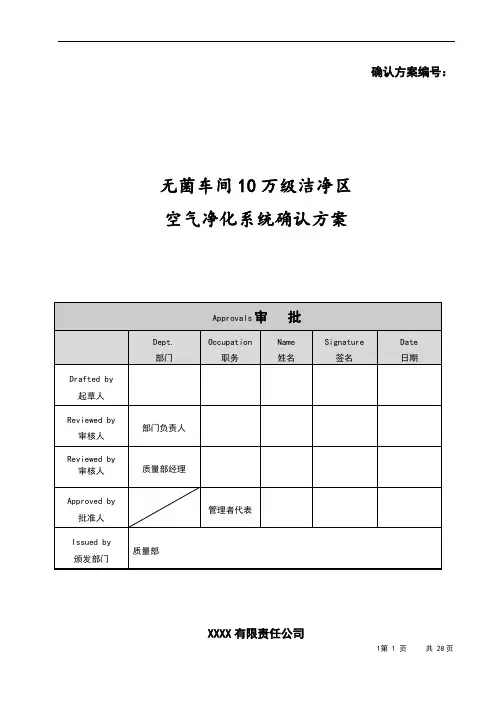 确认方案编号：

无菌车间10万级洁净区
空气净化系统确认方案

| Approvals 审 批 | | | | | |
|---|---|---|---|---|---|
| | Dept. 部门 | Occupation 职务 | Name 姓名 | Signature 签名 | Date 日期 |
| Drafted by 起草人 | | | | | |
| Reviewed by 审核人 | 部门负责人 | | | | |
| Reviewed by 审核人 | 质量部经理 | | | | |
| Approved by 批准人 | | 管理者代表 | | | |
| Issued by 颁发部门 | 质量部 | | | | |

XXXX有限责任公司

1第 1 页 共 28页